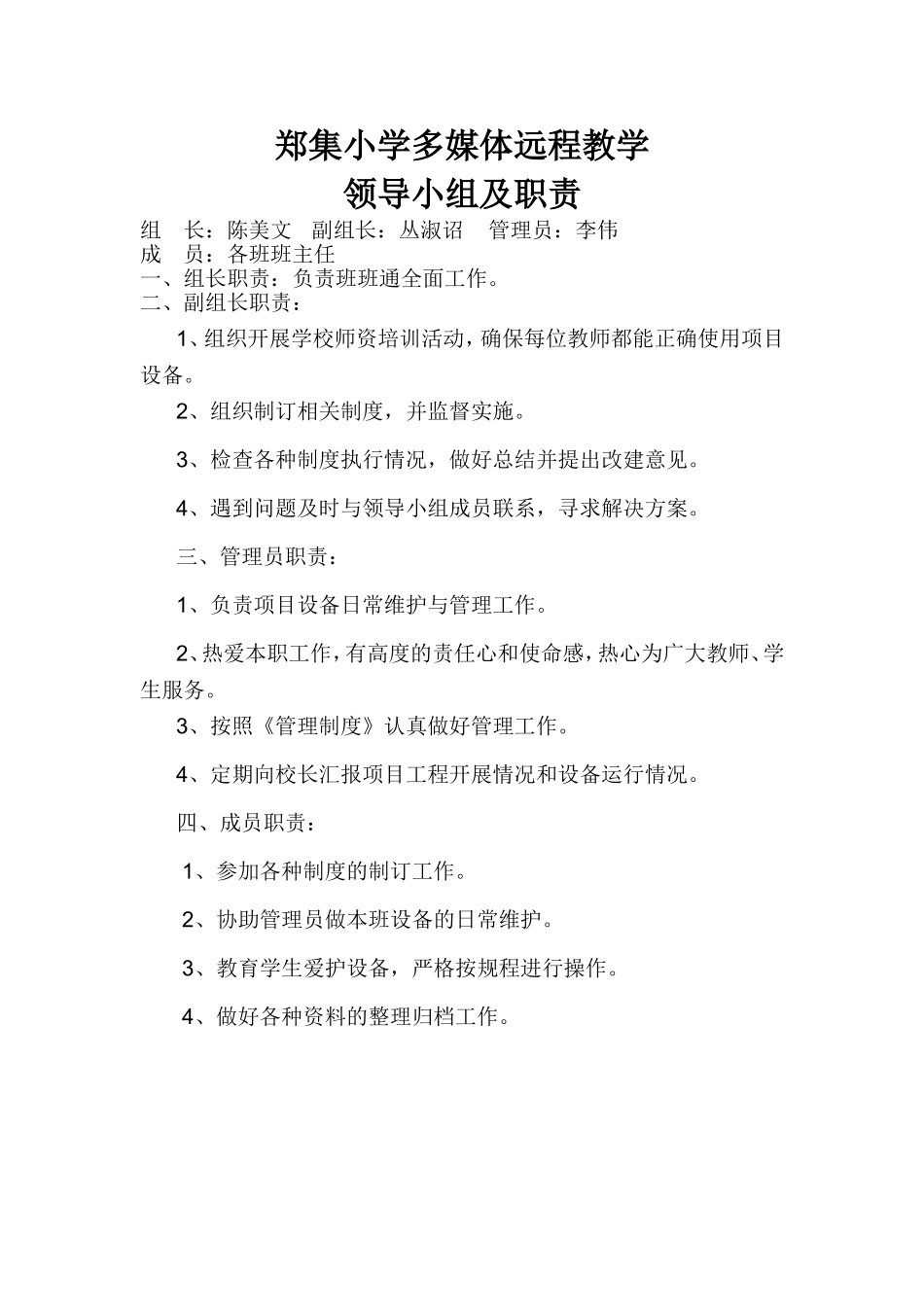 郑集小学多媒体远程教学
领导小组及职责

组　长：陈美文　副组长：丛淑诏　管理员：李伟
成　员：各班班主任
一、组长职责：负责班班通全面工作。
二、副组长职责：

1、组织开展学校师资培训活动，确保每位教师都能正确使用项目设备。

2、组织制订相关制度，并监督实施。

3、检查各种制度执行情况，做好总结并提出改建意见。

4、遇到问题及时与领导小组成员联系，寻求解决方案。

三、管理员职责：

1、负责项目设备日常维护与管理工作。

2、热爱本职工作，有高度的责任心和使命感，热心为广大教师、学生服务。

3、按照《管理制度》认真做好管理工作。

4、定期向校长汇报项目工程开展情况和设备运行情况。

四、成员职责：

1、参加各种制度的制订工作。

2、协助管理员做本班设备的日常维护。

3、教育学生爱护设备，严格按规程进行操作。

4、做好各种资料的整理归档工作。